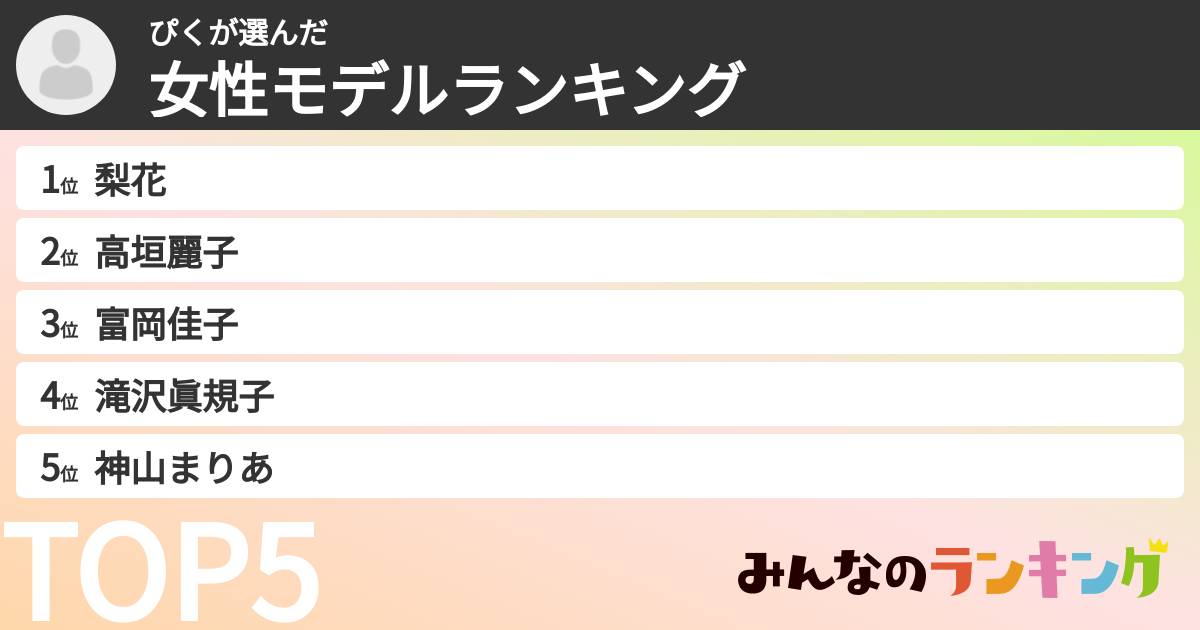 ぴくが選んだ
女性モデルランキング

1位 梨花
2位 高垣麗子
3位 富岡佳子
4位 滝沢眞規子
5位 神山まりあ

TOP5

みんなのランキング